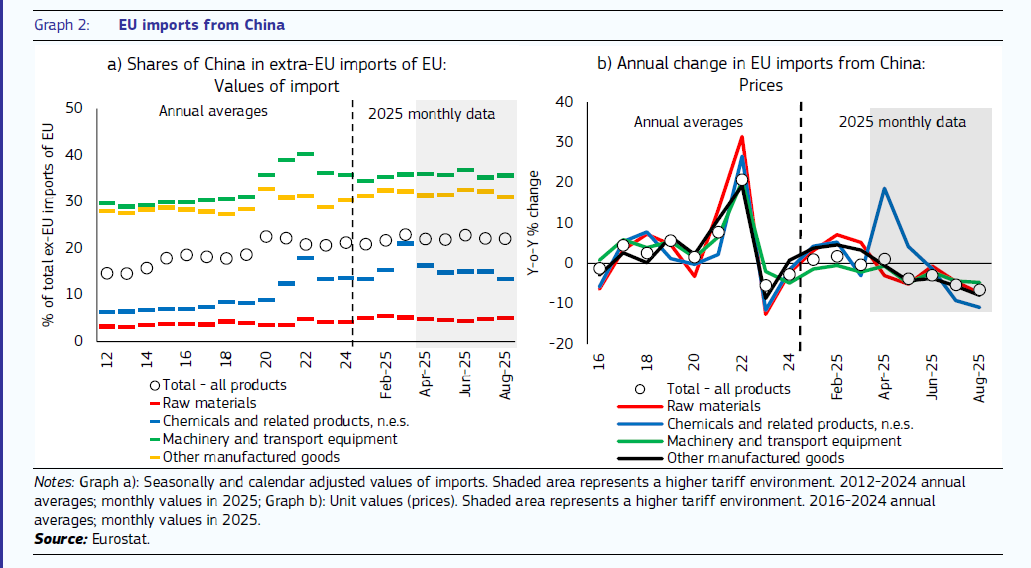 Graph 2: EU imports from China

a) Shares of China in extra-EU imports of EU: Values of import

Annual averages

2025 monthly data

% of total ex-EU imports of EU

50
40
30
20
10
0

12
14
16
18
20
22
24
Feb-25
Apr-25
Jun-25
Aug-25

Total - all products
Raw materials
Chemicals and related products, n.e.s.
Machinery and transport equipment
Other manufactured goods

b) Annual change in EU imports from China: Prices

Annual averages

2025 monthly data

Y-o-Y % change

40
30
20
10
0
-10
-20

16
18
20
22
24
Feb-25
Apr-25
Jun-25
Aug-25

Total - all products
Raw materials
Chemicals and related products, n.e.s.
Machinery and transport equipment
Other manufactured goods

Notes: Graph a): Seasonally and calendar adjusted values of imports. Shaded area represents a higher tariff environment. 2012-2024 annual averages; monthly values in 2025; Graph b): Unit values (prices). Shaded area represents a higher tariff environment. 2016-2024 annual averages; monthly values in 2025.
Source: Eurostat.